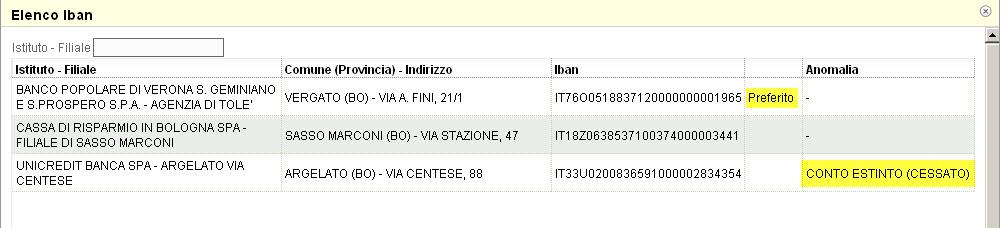 Elenco Iban

Istituto - Filiale

| Istituto - Filiale | Comune (Provincia) - Indirizzo | Iban | | Anomalia |
|---|---|---|---|---|
| BANCO POPOLARE DI VERONA S. GEMINIANO E S.PROSPERO S.P.A. - AGENZIA DI TOLE' | VERGATO (BO) - VIA A. FINI, 21/1 | IT76O0518837120000000001965 | Preferito | - |
| CASSA DI RISPARMIO IN BOLOGNA SPA - FILIALE DI SASSO MARCONI | SASSO MARCONI (BO) - VIA STAZIONE, 47 | IT18Z0638537100374000003441 | | - |
| UNICREDIT BANCA SPA - ARGELATO VIA CENTESE | ARGELATO (BO) - VIA CENTESE, 88 | IT33U0200836591000002834354 | | CONTO ESTINTO (CESSATO) |